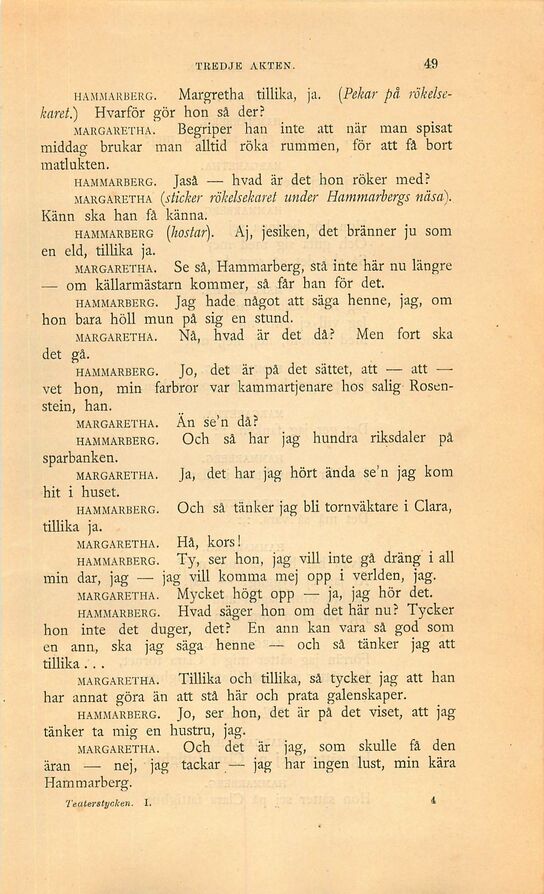 TREDJE AKTEN. 49

HAMMARBERG. Margretha tillika, ja. (Pekar på rökelsekaret.) Hvarför gör hon så der?

MARGARETHA. Begriper han inte att när man spisat middag brukar man alltid röka rummen, för att få bort matlukten.

HAMMARBERG. Jaså — hvad är det hon röker med?

MARGARETHA (sticker rökelsekaret under Hammarbergs näsa). Känn ska han få känna.

HAMMARBERG (hostar). Aj, jesiken, det bränner ju som en eld, tillika ja.

MARGARETHA. Se så, Hammarberg, stå inte här nu längre — om källarmästarn kommer, så får han för det.

HAMMARBERG. Jag hade något att säga henne, jag, om hon bara höll mun på sig en stund.

MARGARETHA. Nå, hvad är det då? Men fort ska det gå.

HAMMARBERG. Jo, det är på det sättet, att — att — vet hon, min farbror var kammartjenare hos salig Rosenstein, han.

MARGARETHA. Än se'n då?

HAMMARBERG. Och så har jag hundra riksdaler på sparbanken.

MARGARETHA. Ja, det har jag hört ända se'n jag kom hit i huset.

HAMMARBERG. Och så tänker jag bli tornväktare i Clara, tillika ja.

MARGARETHA. Hå, kors!

HAMMARBERG. Ty, ser hon, jag vill inte gå dräng i all min dar, jag — jag vill komma mej opp i verlden, jag.

MARGARETHA. Mycket högt opp — ja, jag hör det.

HAMMARBERG. Hvad säger hon om det här nu? Tycker hon inte det duger, det? En ann kan vara så god som en ann, ska jag säga henne — och så tänker jag att tillika...

MARGARETHA. Tillika och tillika, så tycker jag att han har annat göra än att stå här och prata galenskaper.

HAMMARBERG. Jo, ser hon, det är på det viset, att jag tänker ta mig en hustru, jag.

MARGARETHA. Och det är jag, som skulle få den äran — nej, jag tackar — jag har ingen lust, min kära Hammarberg.

Teaterstycken. I. 4